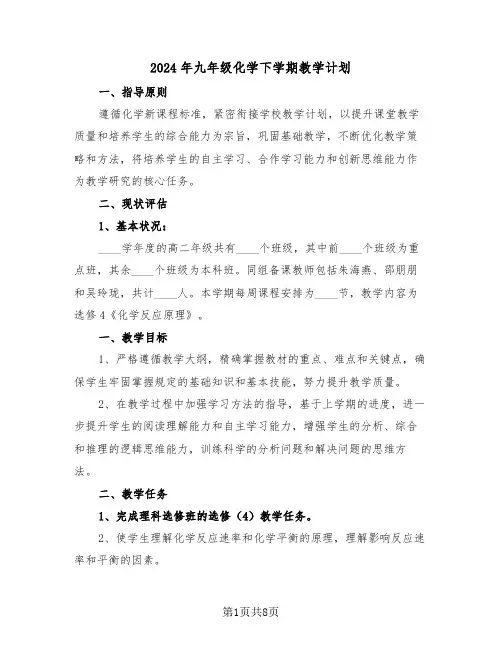 2024年九年级化学下学期教学计划

一、指导原则

遵循化学新课程标准，紧密衔接学校教学计划，以提升课堂教学质量和培养学生的综合能力为宗旨，巩固基础教学，不断优化教学策略和方法，将培养学生的自主学习、合作学习能力和创新思维能力作为教学研究的核心任务。

二、现状评估

1、基本状况：

____学年度的高二年级共有____个班级，其中前____个班级为重点班，其余____个班级为本科班。同组备课教师包括朱海燕、邵朋朋和吴玲珑，共计____人。本学期每周课程安排为____节，教学内容为选修4《化学反应原理》。

一、教学目标

1、严格遵循教学大纲，精确掌握教材的重点、难点和关键点，确保学生牢固掌握规定的基础知识和基本技能，努力提升教学质量。

2、在教学过程中加强学习方法的指导，基于上学期的进度，进一步提升学生的阅读理解能力和自主学习能力，增强学生的分析、综合和推理的逻辑思维能力，训练科学的分析问题和解决问题的思维方法。

二、教学任务

1、完成理科选修班的选修（4）教学任务。

2、使学生理解化学反应速率和化学平衡的原理，理解影响反应速率和平衡的因素。

第1页共8页